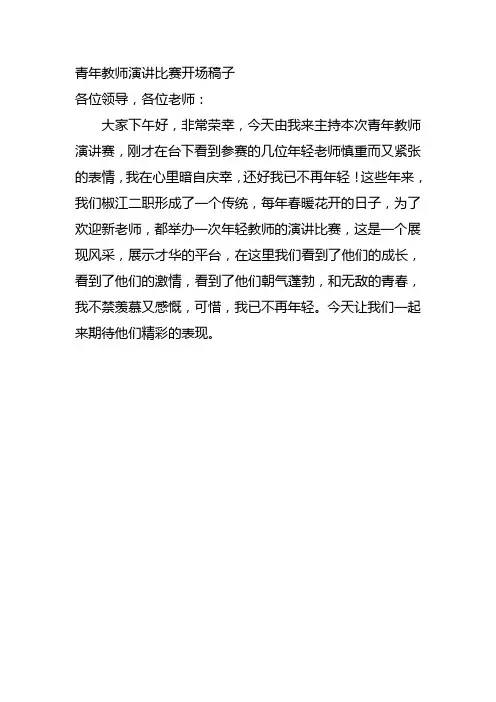 青年教师演讲比赛开场稿子
各位领导，各位老师：

大家下午好，非常荣幸，今天由我来主持本次青年教师演讲赛，刚才在台下看到参赛的几位年轻老师慎重而又紧张的表情，我在心里暗自庆幸，还好我已不再年轻！这些年来，我们椒江二职形成了一个传统，每年春暖花开的日子，为了欢迎新老师，都举办一次年轻教师的演讲比赛，这是一个展现风采，展示才华的平台，在这里我们看到了他们的成长，看到了他们的激情，看到了他们朝气蓬勃，和无敌的青春，我不禁羡慕又感慨，可惜，我已不再年轻。今天让我们一起来期待他们精彩的表现。